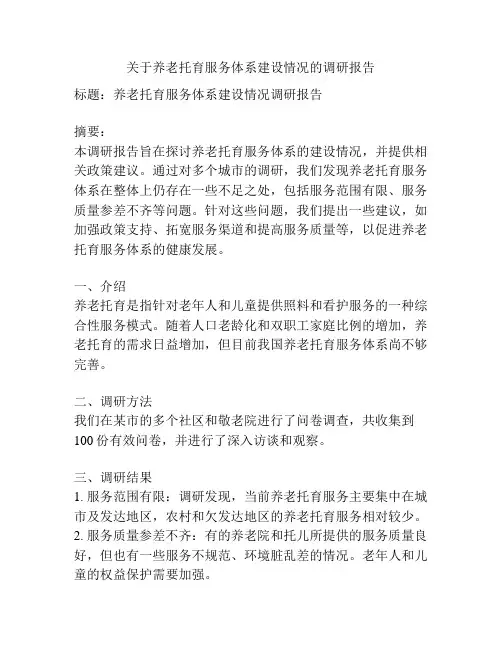 关于养老托育服务体系建设情况的调研报告

标题：养老托育服务体系建设情况调研报告

摘要：
本调研报告旨在探讨养老托育服务体系的建设情况，并提供相关政策建议。通过对多个城市的调研，我们发现养老托育服务体系在整体上仍存在一些不足之处，包括服务范围有限、服务质量参差不齐等问题。针对这些问题，我们提出一些建议，如加强政策支持、拓宽服务渠道和提高服务质量等，以促进养老托育服务体系的健康发展。

一、介绍
养老托育是指针对老年人和儿童提供照料和看护服务的一种综合性服务模式。随着人口老龄化和双职工家庭比例的增加，养老托育的需求日益增加，但目前我国养老托育服务体系尚不够完善。

二、调研方法
我们在某市的多个社区和敬老院进行了问卷调查，共收集到100份有效问卷，并进行了深入访谈和观察。

三、调研结果
1. 服务范围有限：调研发现，当前养老托育服务主要集中在城市及发达地区，农村和欠发达地区的养老托育服务相对较少。
2. 服务质量参差不齐：有的养老院和托儿所提供的服务质量良好，但也有一些服务不规范、环境脏乱差的情况。老年人和儿童的权益保护需要加强。